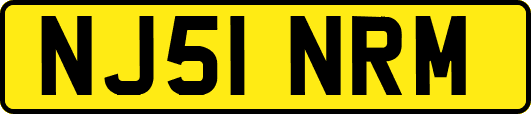 NJ51 NRM